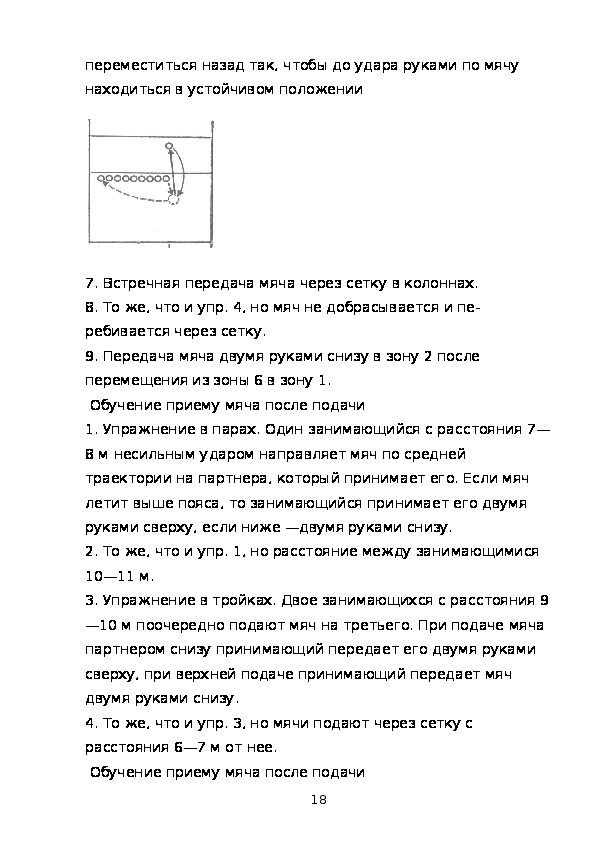 переместиться назад так, чтобы до удара руками по мячу находиться в устойчивом положении

7. Встречная передача мяча через сетку в колоннах.
8. То же, что и упр. 4, но мяч не добрасывается и перебивается через сетку.
9. Передача мяча двумя руками снизу в зону 2 после перемещения из зоны 6 в зону 1.
Обучение приему мяча после подачи
1. Упражнение в парах. Один занимающийся с расстояния 7—8 м несильным ударом направляет мяч по средней траектории на партнера, который принимает его. Если мяч летит выше пояса, то занимающийся принимает его двумя руками сверху, если ниже —двумя руками снизу.
2. То же, что и упр. 1, но расстояние между занимающимися 10—11 м.
3. Упражнение в тройках. Двое занимающихся с расстояния 9—10 м поочередно подают мяч на третьего. При подаче мяча партнером снизу принимающий передает его двумя руками сверху, при верхней подаче принимающий передает мяч двумя руками снизу.
4. То же, что и упр. 3, но мячи подают через сетку с расстояния 6—7 м от нее.
Обучение приему мяча после подачи

18